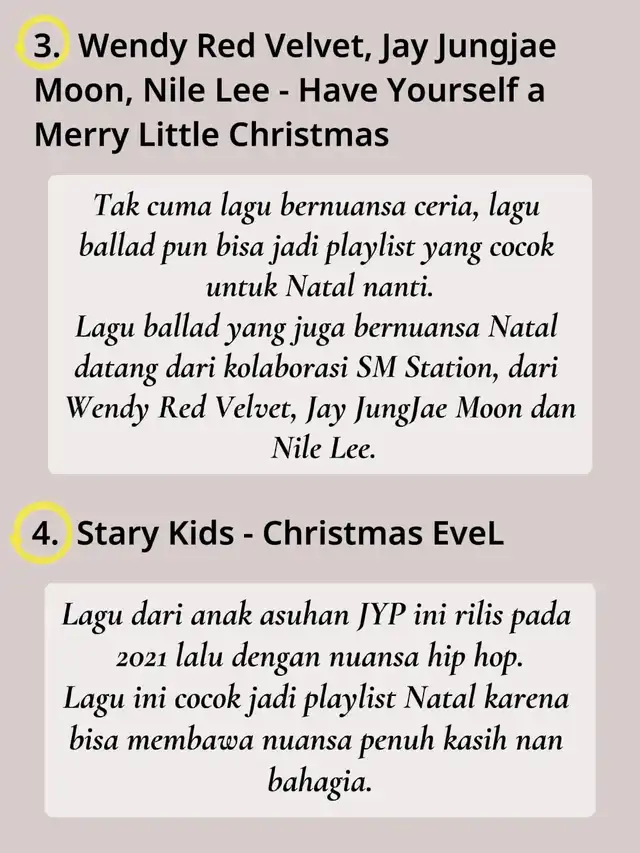 3. Wendy Red Velvet, Jay Jungjae Moon, Nile Lee - Have Yourself a Merry Little Christmas

Tak cuma lagu bernuansa ceria, lagu ballad pun bisa jadi playlist yang cocok untuk Natal nanti.
Lagu ballad yang juga bernuansa Natal datang dari kolaborasi SM Station, dari Wendy Red Velvet, Jay JungJae Moon dan Nile Lee.

4. Stary Kids - Christmas EveL

Lagu dari anak asuhan JYP ini rilis pada 2021 lalu dengan nuansa hip hop.
Lagu ini cocok jadi playlist Natal karena bisa membawa nuansa penuh kasih nan bahagia.